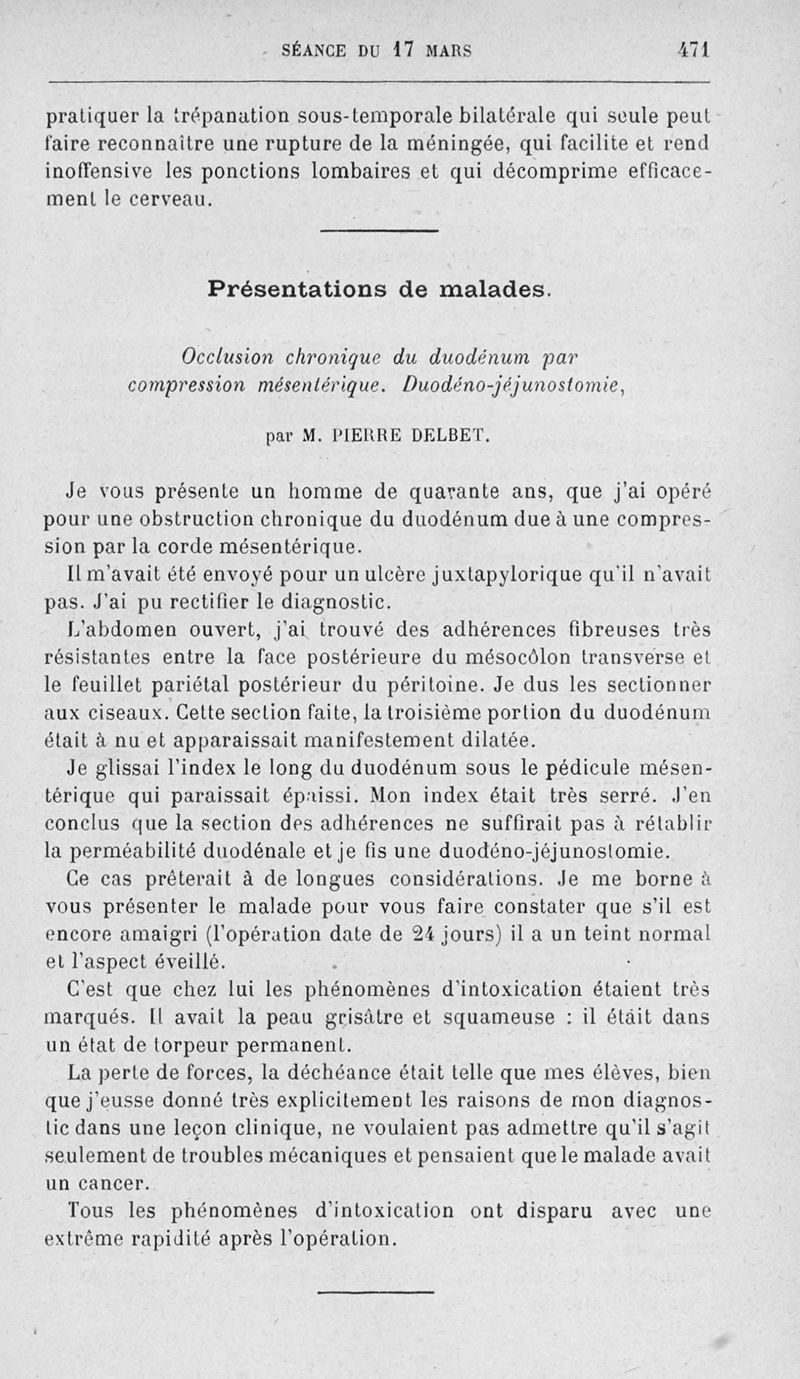 SÉANCE DU 17 MARS 471

pratiquer la trépanation sous-temporale bilatérale qui seule peut faire reconnaître une rupture de la méningée, qui facilite et rend inoffensive les ponctions lombaires et qui décomprime efficacement le cerveau.

Présentations de malades.

Occlusion chronique du duodénum par compression mésentérique. Duodéno-jéjunostomie,

par M. PIERRE DELBET.

Je vous présente un homme de quarante ans, que j'ai opéré pour une obstruction chronique du duodénum due à une compression par la corde mésentérique.

Il m'avait été envoyé pour un ulcère juxtapylorique qu'il n'avait pas. J'ai pu rectifier le diagnostic.

L'abdomen ouvert, j'ai trouvé des adhérences fibreuses très résistantes entre la face postérieure du mésocôlon transverse et le feuillet pariétal postérieur du péritoine. Je dus les sectionner aux ciseaux. Cette section faite, la troisième portion du duodénum était à nu et apparaissait manifestement dilatée.

Je glissai l'index le long du duodénum sous le pédicule mésentérique qui paraissait épaissi. Mon index était très serré. J'en conclus que la section des adhérences ne suffirait pas à rétablir la perméabilité duodénale et je fis une duodéno-jéjunostomie.

Ce cas prêterait à de longues considérations. Je me borne à vous présenter le malade pour vous faire constater que s'il est encore amaigri (l'opération date de 24 jours) il a un teint normal et l'aspect éveillé.

C'est que chez lui les phénomènes d'intoxication étaient très marqués. Il avait la peau grisâtre et squameuse : il était dans un état de torpeur permanent.

La perte de forces, la déchéance était telle que mes élèves, bien que j'eusse donné très explicitement les raisons de mon diagnostic dans une leçon clinique, ne voulaient pas admettre qu'il s'agit seulement de troubles mécaniques et pensaient que le malade avait un cancer.

Tous les phénomènes d'intoxication ont disparu avec une extrême rapidité après l'opération.